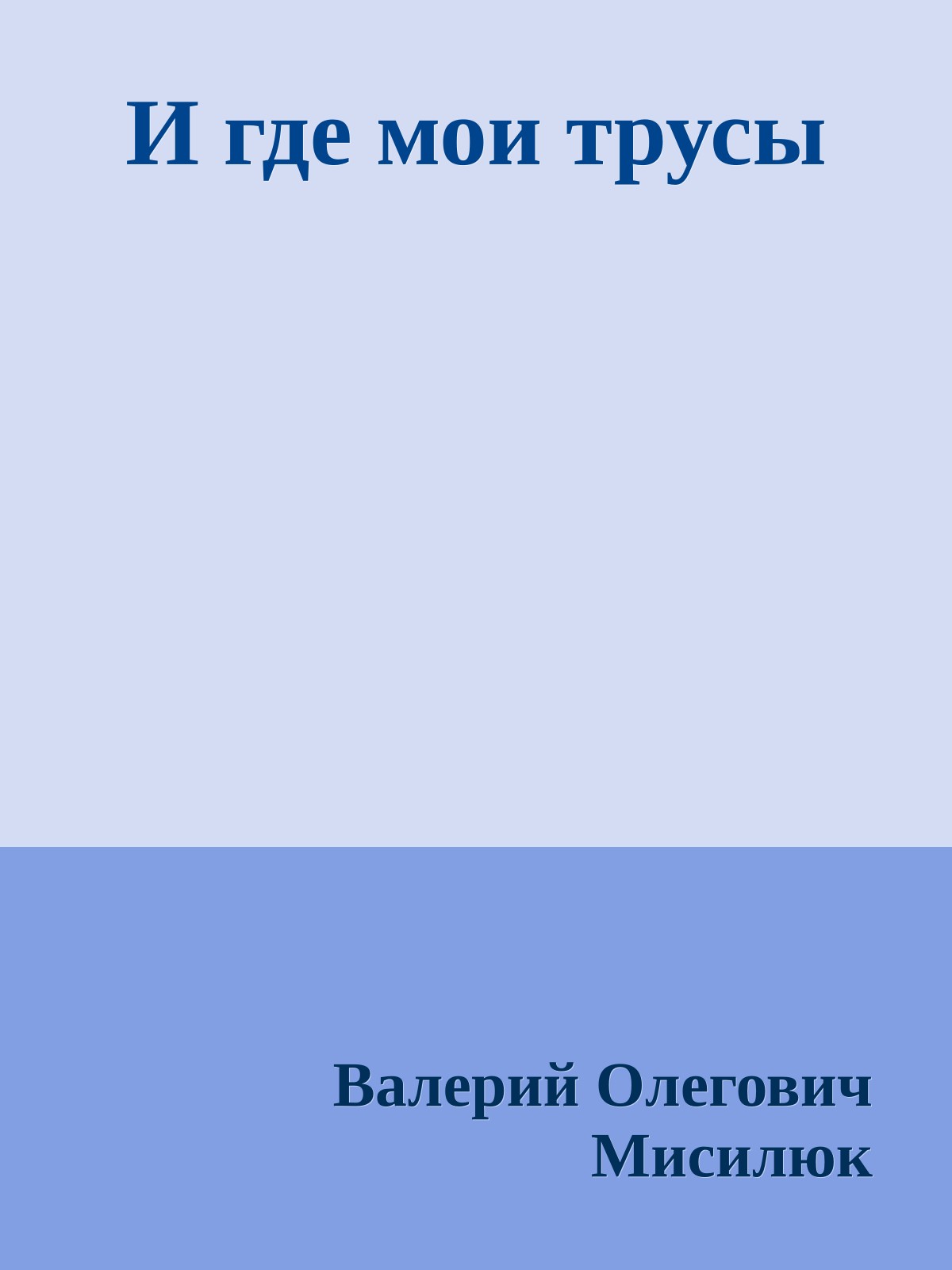 И где мои трусы

Валерий Олегович Мисилюк